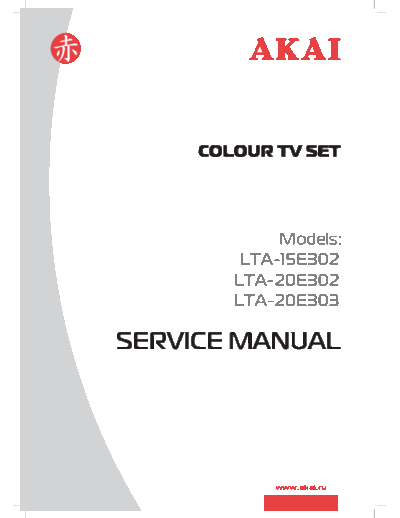 赤

AKAI

COLOUR TV SET

Models:
LTA-15E302
LTA-20E302
LTA-20E303

SERVICE MANUAL

www.akai.ru